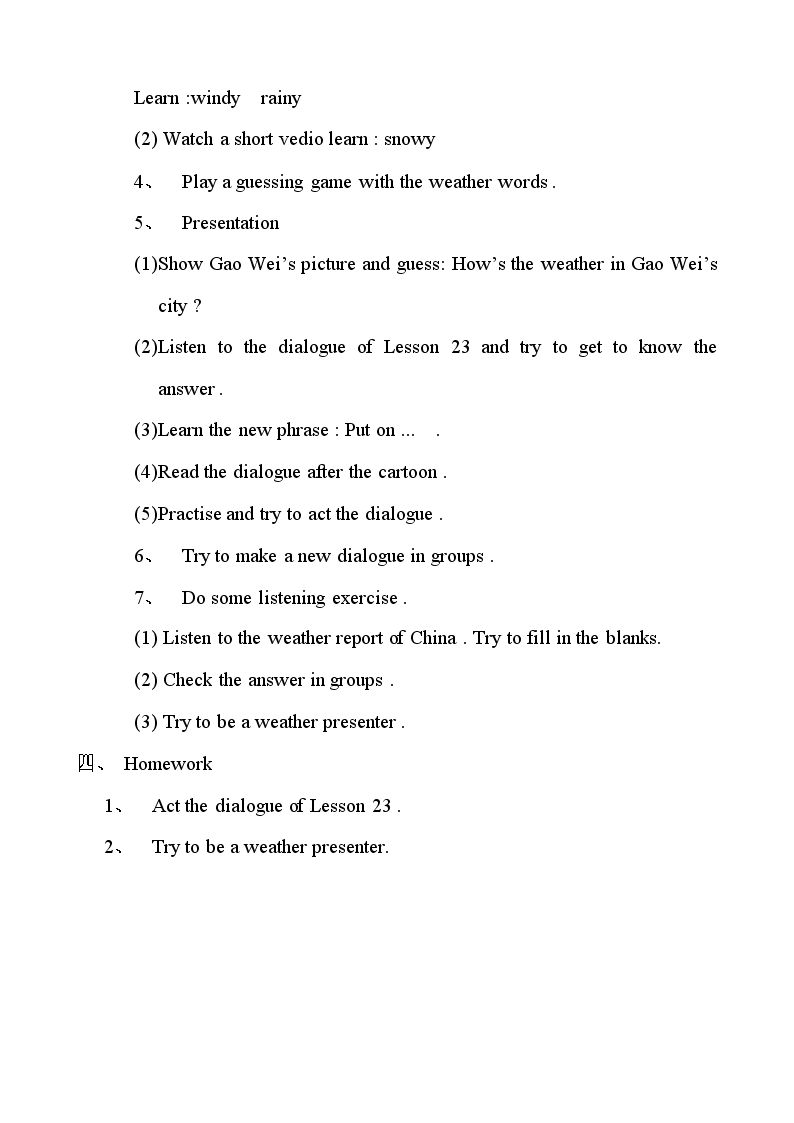 Learn :windy rainy

(2) Watch a short vedio learn : snowy

4、 Play a guessing game with the weather words .

5、 Presentation

(1)Show Gao Wei's picture and guess: How's the weather in Gao Wei's city ?

(2)Listen to the dialogue of Lesson 23 and try to get to know the answer .

(3)Learn the new phrase : Put on ... .

(4)Read the dialogue after the cartoon .

(5)Practise and try to act the dialogue .

6、 Try to make a new dialogue in groups .

7、 Do some listening exercise .

(1) Listen to the weather report of China . Try to fill in the blanks.

(2) Check the answer in groups .

(3) Try to be a weather presenter .

四、 Homework

1、 Act the dialogue of Lesson 23 .

2、 Try to be a weather presenter.